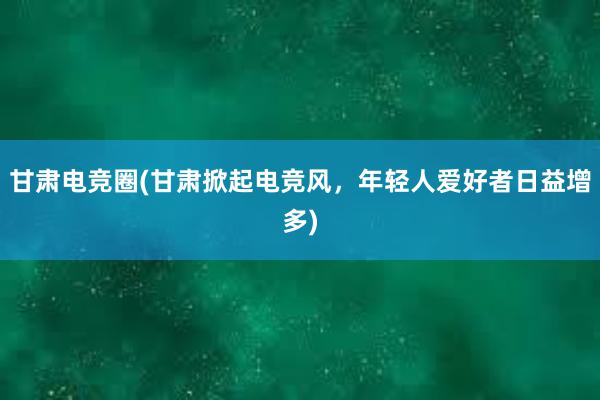 甘肃电竞圈(甘肃掀起电竞风，年轻人爱好者日益增多)